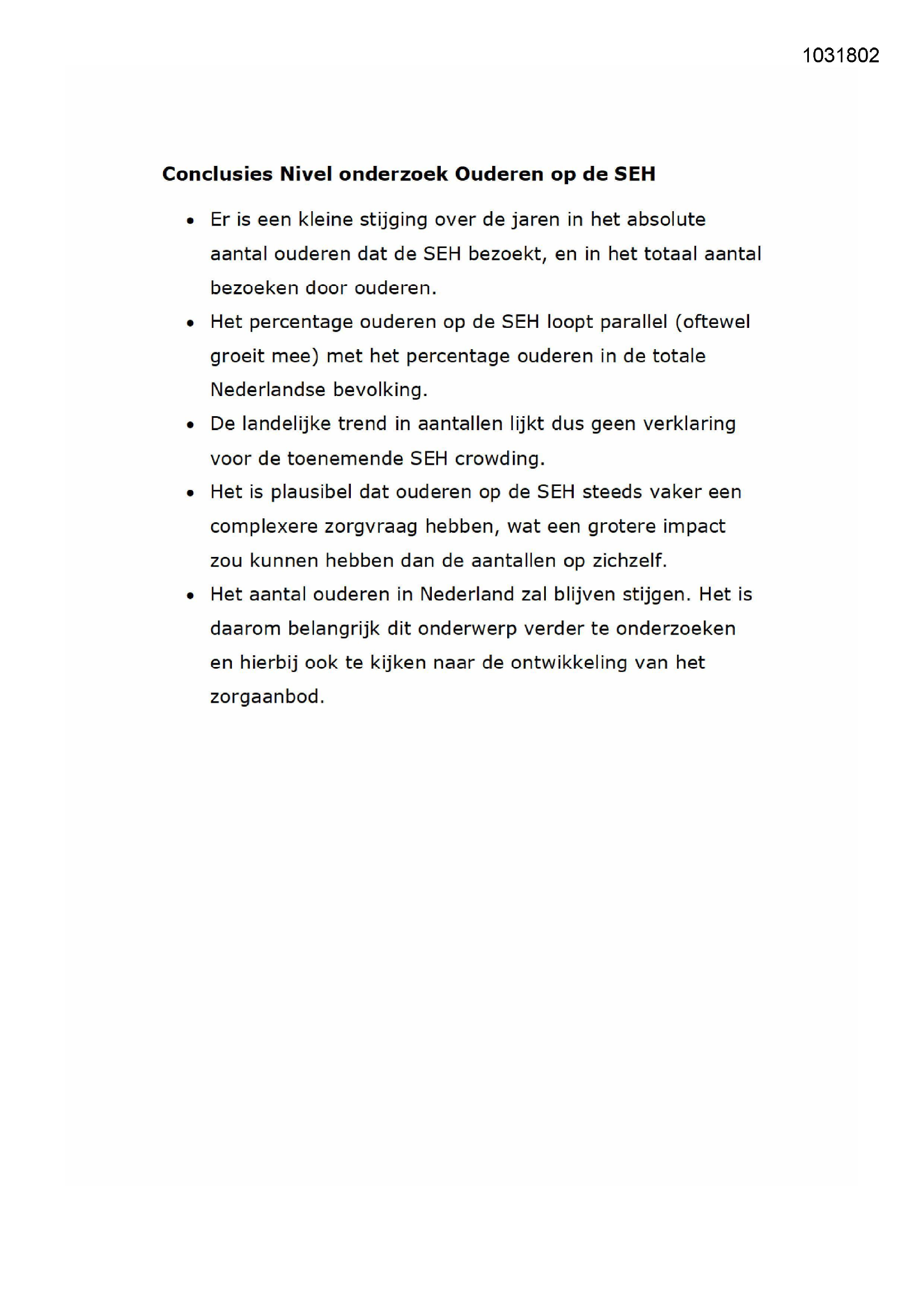 1031802

Conclusies Nivel onderzoek Ouderen op de SEH

• Er is een kleine stijging over de jaren in het absolute aantal ouderen dat de SEH bezoekt, en in het totaal aantal bezoeken door ouderen.
• Het percentage ouderen op de SEH loopt parallel (oftewel groeit mee) met het percentage ouderen in de totale Nederlandse bevolking.
• De landelijke trend in aantallen lijkt dus geen verklaring voor de toenemende SEH crowding.
• Het is plausibel dat ouderen op de SEH steeds vaker een complexere zorgvraag hebben, wat een grotere impact zou kunnen hebben dan de aantallen op zichzelf.
• Het aantal ouderen in Nederland zal blijven stijgen. Het is daarom belangrijk dit onderwerp verder te onderzoeken en hierbij ook te kijken naar de ontwikkeling van het zorgaanbod.